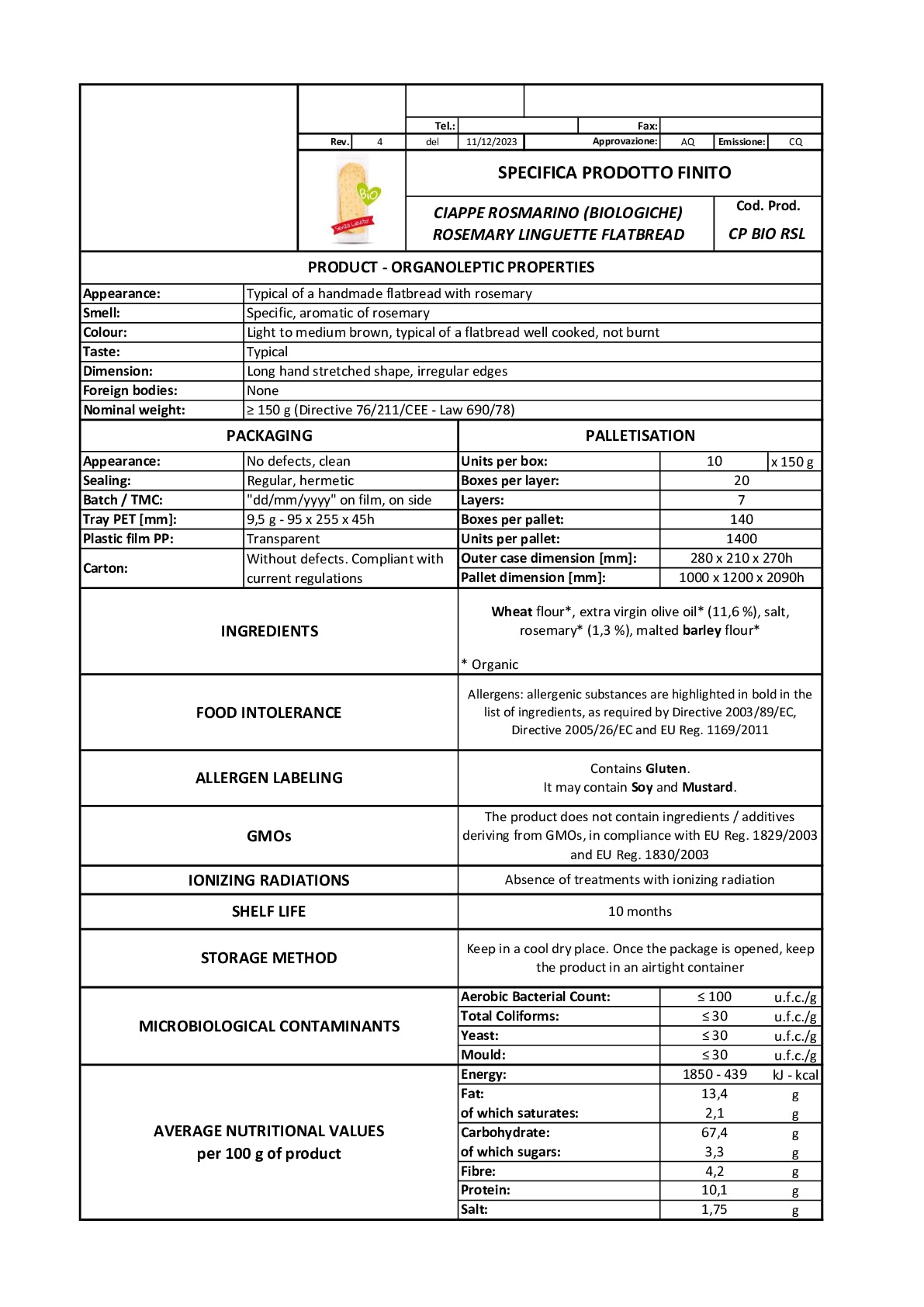 Tel.: Fax:
Rev. 4 del 11/12/2023 Approvazione: AQ Emissione: CQ

SPECIFICA PRODOTTO FINITO

CIAPPE ROSMARINO (BIOLOGICHE)
ROSEMARY LINGUETTE FLATBREAD

Cod. Prod.
CP BIO RSL

PRODUCT - ORGANOLEPTIC PROPERTIES

Appearance: Typical of a handmade flatbread with rosemary
Smell: Specific, aromatic of rosemary
Colour: Light to medium brown, typical of a flatbread well cooked, not burnt
Taste: Typical
Dimension: Long hand stretched shape, irregular edges
Foreign bodies: None
Nominal weight: ≥ 150 g (Directive 76/211/CEE - Law 690/78)

PACKAGING

Appearance: No defects, clean
Sealing: Regular, hermetic
Batch / TMC: "dd/mm/yyyy" on film, on side
Tray PET [mm]: 9,5 g - 95 x 255 x 45h
Plastic film PP: Transparent
Carton: Without defects. Compliant with current regulations

PALLETISATION

Units per box: 10 x 150 g
Boxes per layer: 20
Layers: 7
Boxes per pallet: 140
Units per pallet: 1400
Outer case dimension [mm]: 280 x 210 x 270h
Pallet dimension [mm]: 1000 x 1200 x 2090h

INGREDIENTS

Wheat flour*, extra virgin olive oil* (11,6 %), salt, rosemary* (1,3 %), malted barley flour*

* Organic

FOOD INTOLERANCE

Allergens: allergenic substances are highlighted in bold in the list of ingredients, as required by Directive 2003/89/EC, Directive 2005/26/EC and EU Reg. 1169/2011

ALLERGEN LABELING

Contains Gluten.
It may contain Soy and Mustard.

GMOs

The product does not contain ingredients / additives deriving from GMOs, in compliance with EU Reg. 1829/2003 and EU Reg. 1830/2003

IONIZING RADIATIONS

Absence of treatments with ionizing radiation

SHELF LIFE

10 months

STORAGE METHOD

Keep in a cool dry place. Once the package is opened, keep the product in an airtight container

MICROBIOLOGICAL CONTAMINANTS

Aerobic Bacterial Count: ≤ 100 u.f.c./g
Total Coliforms: ≤ 30 u.f.c./g
Yeast: ≤ 30 u.f.c./g
Mould: ≤ 30 u.f.c./g

AVERAGE NUTRITIONAL VALUES
per 100 g of product

Energy: 1850 - 439 kJ - kcal
Fat: 13,4 g
of which saturates: 2,1 g
Carbohydrate: 67,4 g
of which sugars: 3,3 g
Fibre: 4,2 g
Protein: 10,1 g
Salt: 1,75 g